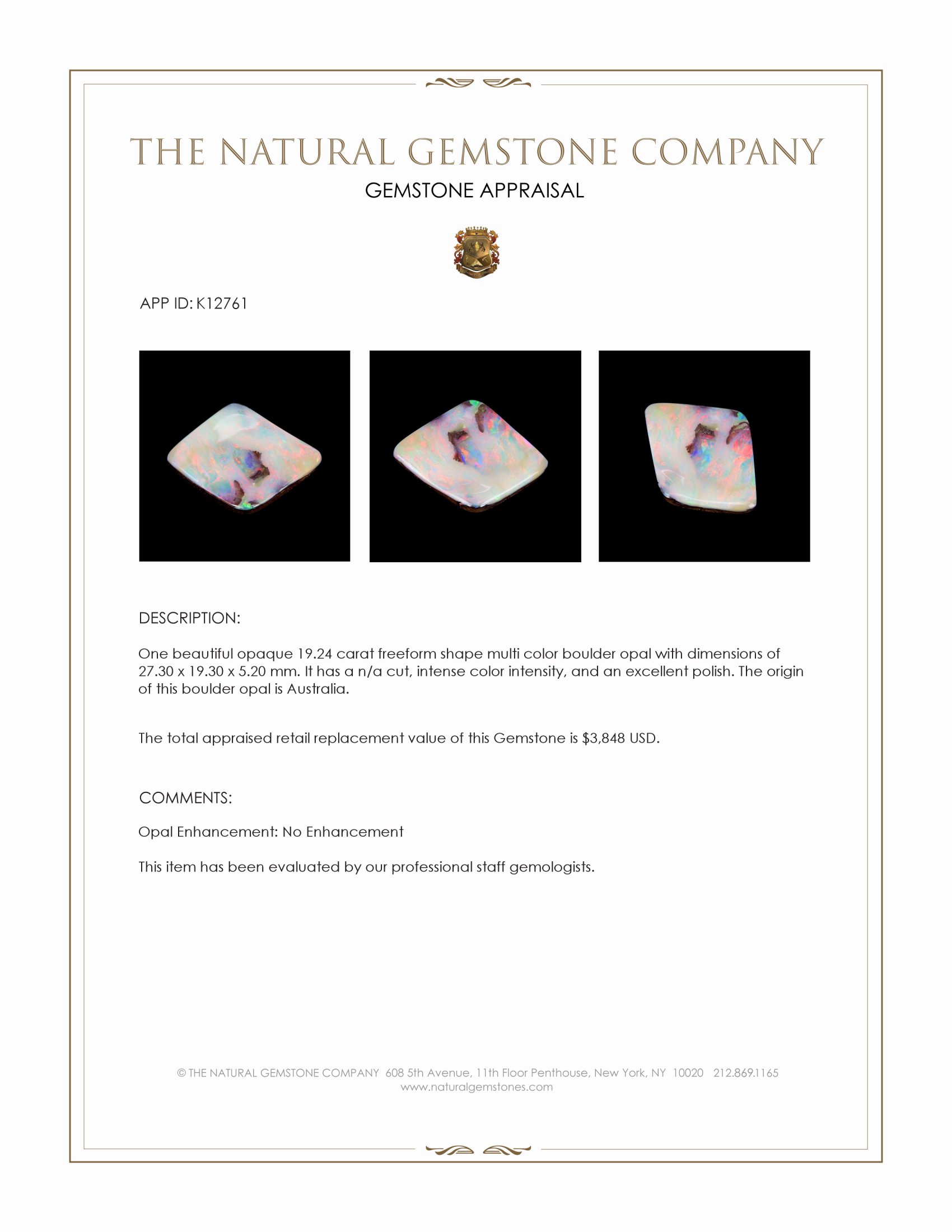 THE NATURAL GEMSTONE COMPANY

GEMSTONE APPRAISAL

APP ID: K12761

DESCRIPTION:

One beautiful opaque 19.24 carat freeform shape multi color boulder opal with dimensions of 27.30 x 19.30 x 5.20 mm. It has a n/a cut, intense color intensity, and an excellent polish. The origin of this boulder opal is Australia.

The total appraised retail replacement value of this Gemstone is $3,848 USD.

COMMENTS:

Opal Enhancement: No Enhancement

This item has been evaluated by our professional staff gemologists.

© THE NATURAL GEMSTONE COMPANY 608 5th Avenue, 11th Floor Penthouse, New York, NY 10020 212.869.1165
www.naturalgemstones.com